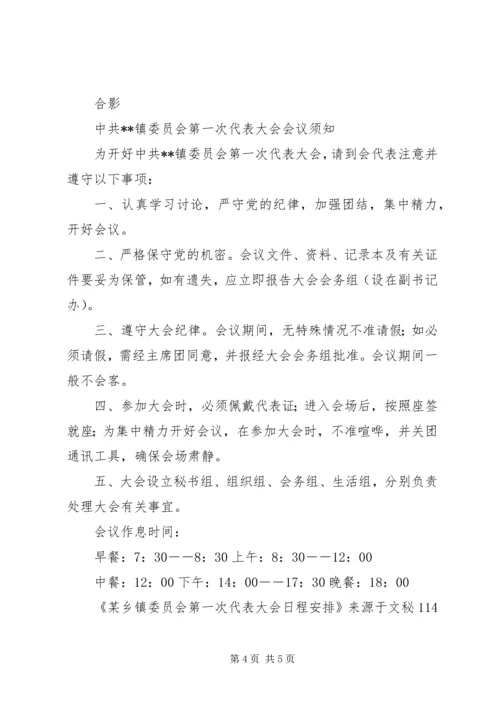 合影

中共**镇委员会第一次代表大会会议须知

为开好中共**镇委员会第一次代表大会，请到会代表注意并遵守以下事项：

一、认真学习讨论，严守党的纪律，加强团结，集中精力，开好会议。

二、严格保守党的机密。会议文件、资料、记录本及有关证件要妥为保管，如有遗失，应立即报告大会会务组（设在副书记办）。

三、遵守大会纪律。会议期间，无特殊情况不准请假；如必须请假，需经主席团同意，并报经大会会务组批准。会议期间一般不会客。

四、参加大会时，必须佩戴代表证；进入会场后，按照座签就座；为集中精力开好会议，在参加大会时，不准喧哗，并关团通讯工具，确保会场肃静。

五、大会设立秘书组、组织组、会务组、生活组，分别负责处理大会有关事宜。

会议作息时间：

早餐：7：30——8：30 上午：8：30——12：00

中餐：12：00 下午：14：00——17：30 晚餐：18：00

《某乡镇委员会第一次代表大会日程安排》来源于文秘 114

第 4 页 共 5 页